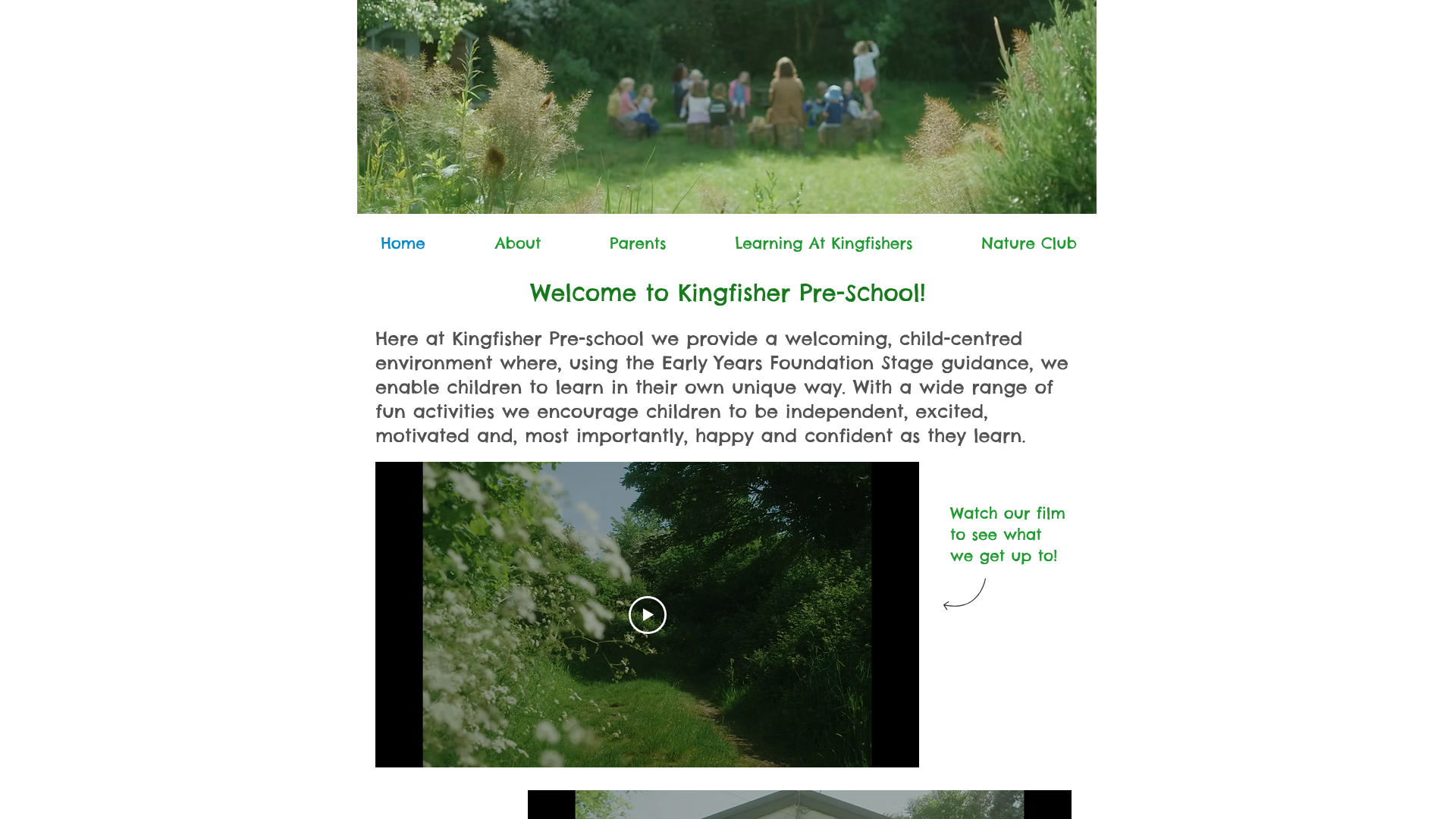 Home About Parents Learning At Kingfishers Nature Club

Welcome to Kingfisher Pre-School!

Here at Kingfisher Pre-school we provide a welcoming, child-centred environment where, using the Early Years Foundation Stage guidance, we enable children to learn in their own unique way. With a wide range of fun activities we encourage children to be independent, excited, motivated and, most importantly, happy and confident as they learn.

Watch our film to see what we get up to!